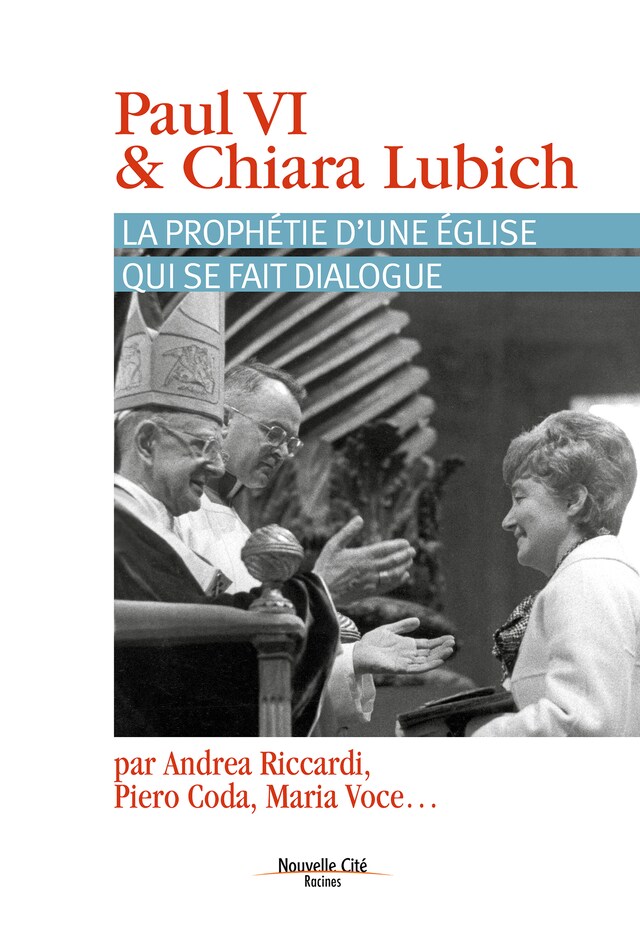 Paul VI
& Chiara Lubich

LA PROPHÉTIE D'UNE ÉGLISE
QUI SE FAIT DIALOGUE

par Andrea Riccardi,
Piero Coda, Maria Voce…

Nouvelle Cité
Racines